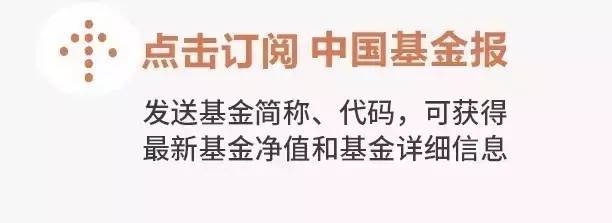 点击订阅 中国基金报

发送基金简称、代码，可获得最新基金净值和基金详细信息